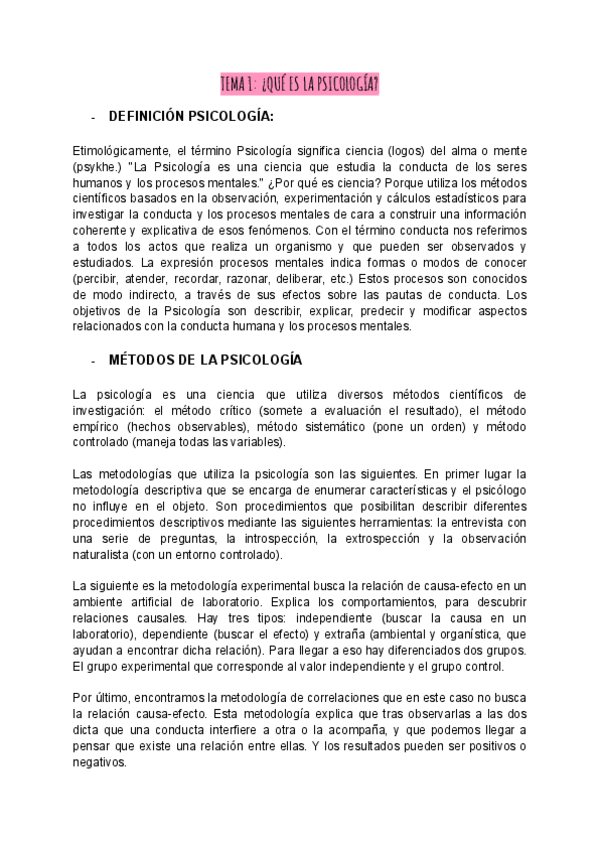 TEMA 1: ¿QUÉ ES LA PSICOLOGÍA?

- DEFINICIÓN PSICOLOGÍA:

Etimológicamente, el término Psicología significa ciencia (logos) del alma o mente (psykhe.) "La Psicología es una ciencia que estudia la conducta de los seres humanos y los procesos mentales." ¿Por qué es ciencia? Porque utiliza los métodos científicos basados en la observación, experimentación y cálculos estadísticos para investigar la conducta y los procesos mentales de cara a construir una información coherente y explicativa de esos fenómenos. Con el término conducta nos referimos a todos los actos que realiza un organismo y que pueden ser observados y estudiados. La expresión procesos mentales indica formas o modos de conocer (percibir, atender, recordar, razonar, deliberar, etc.) Estos procesos son conocidos de modo indirecto, a través de sus efectos sobre las pautas de conducta. Los objetivos de la Psicología son describir, explicar, predecir y modificar aspectos relacionados con la conducta humana y los procesos mentales.

- MÉTODOS DE LA PSICOLOGÍA

La psicología es una ciencia que utiliza diversos métodos científicos de investigación: el método crítico (somete a evaluación el resultado), el método empírico (hechos observables), método sistemático (pone un orden) y método controlado (maneja todas las variables).

Las metodologías que utiliza la psicología son las siguientes. En primer lugar la metodología descriptiva que se encarga de enumerar características y el psicólogo no influye en el objeto. Son procedimientos que posibilitan describir diferentes procedimientos descriptivos mediante las siguientes herramientas: la entrevista con una serie de preguntas, la introspección, la extrospección y la observación naturalista (con un entorno controlado).

La siguiente es la metodología experimental busca la relación de causa-efecto en un ambiente artificial de laboratorio. Explica los comportamientos, para descubrir relaciones causales. Hay tres tipos: independiente (buscar la causa en un laboratorio), dependiente (buscar el efecto) y extraña (ambiental y organística, que ayudan a encontrar dicha relación). Para llegar a eso hay diferenciados dos grupos. El grupo experimental que corresponde al valor independiente y el grupo control.

Por último, encontramos la metodología de correlaciones que en este caso no busca la relación causa-efecto. Esta metodología explica que tras observarlas a las dos dicta que una conducta interfiere a otra o la acompaña, y que podemos llegar a pensar que existe una relación entre ellas. Y los resultados pueden ser positivos o negativos.